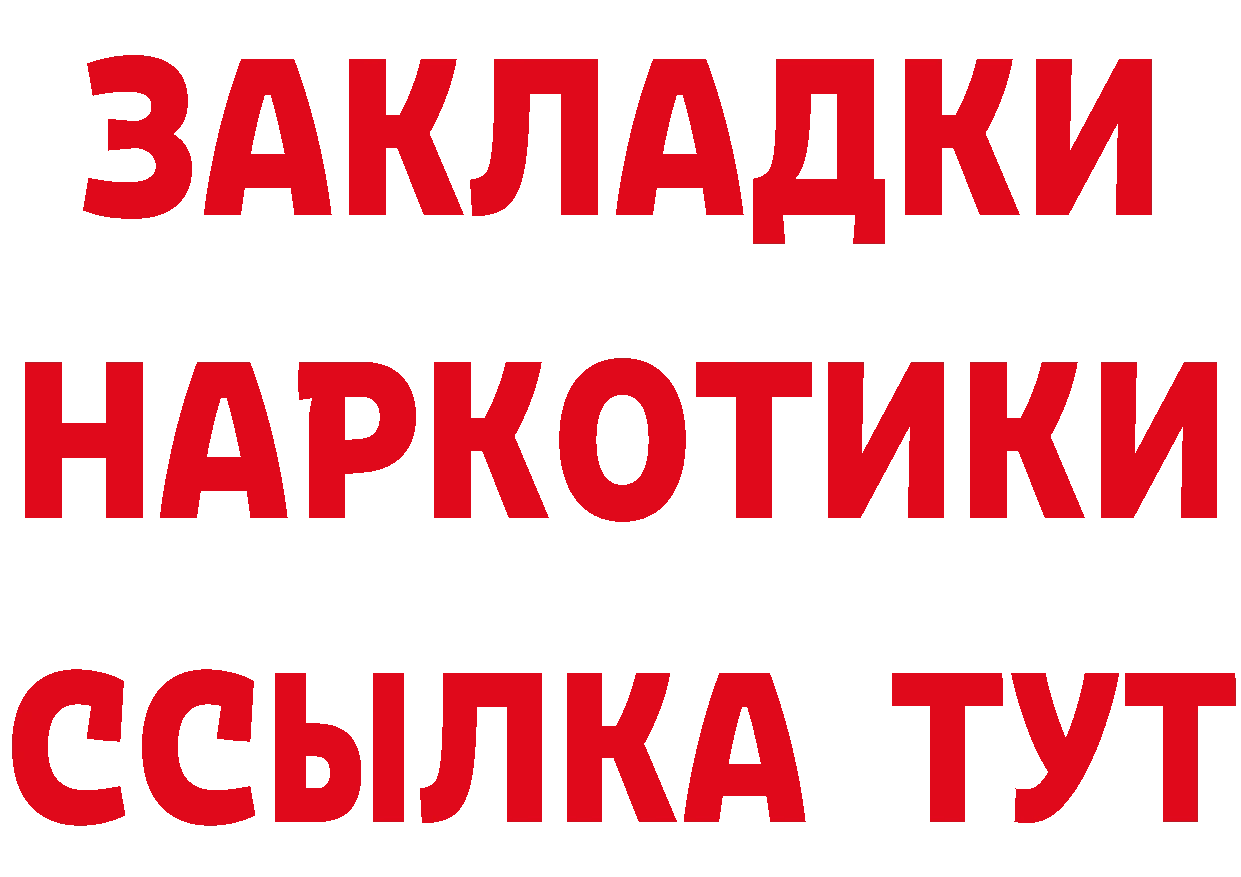 ЗАКЛАДКИ
НАРКОТИКИ
ССЫЛКА ТУТ